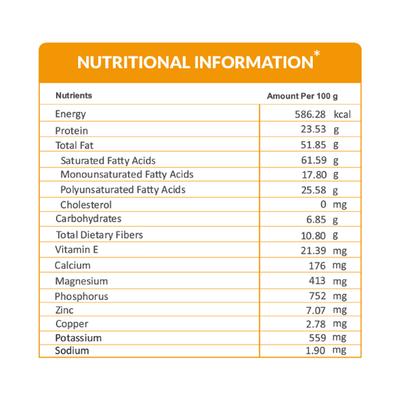 NUTRITIONAL INFORMATION*

| Nutrients | Amount Per 100 g |
|---|---|
| Energy | 586.28 kcal |
| Protein | 23.53 g |
| Total Fat | 51.85 g |
| Saturated Fatty Acids | 61.59 g |
| Monounsaturated Fatty Acids | 17.80 g |
| Polyunsaturated Fatty Acids | 25.58 g |
| Cholesterol | 0 mg |
| Carbohydrates | 6.85 g |
| Total Dietary Fibers | 10.80 g |
| Vitamin E | 21.39 mg |
| Calcium | 176 mg |
| Magnesium | 413 mg |
| Phosphorus | 752 mg |
| Zinc | 7.07 mg |
| Copper | 2.78 mg |
| Potassium | 559 mg |
| Sodium | 1.90 mg |